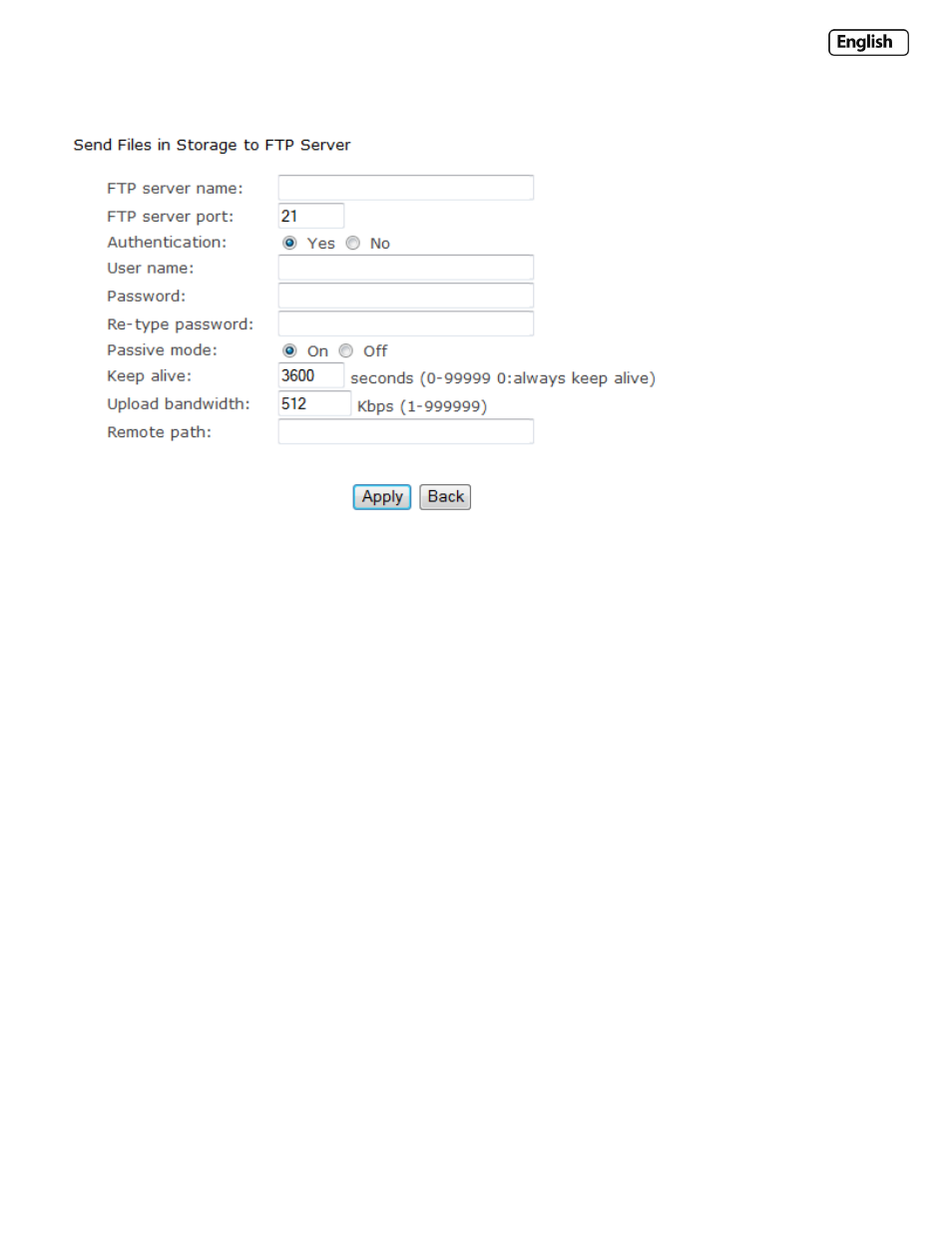 English

Send Files in Storage to FTP Server

FTP server name:
FTP server port: 21
Authentication: Yes No
User name:
Password:
Re-type password:
Passive mode: On Off
Keep alive: 3600 seconds (0-99999 0:always keep alive)
Upload bandwidth: 512 Kbps (1-999999)
Remote path:

Apply Back